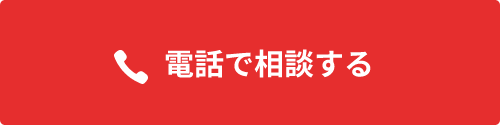 電話で相談する